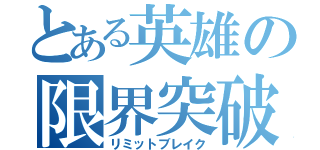 とある英雄の
限界突破
リミットブレイク